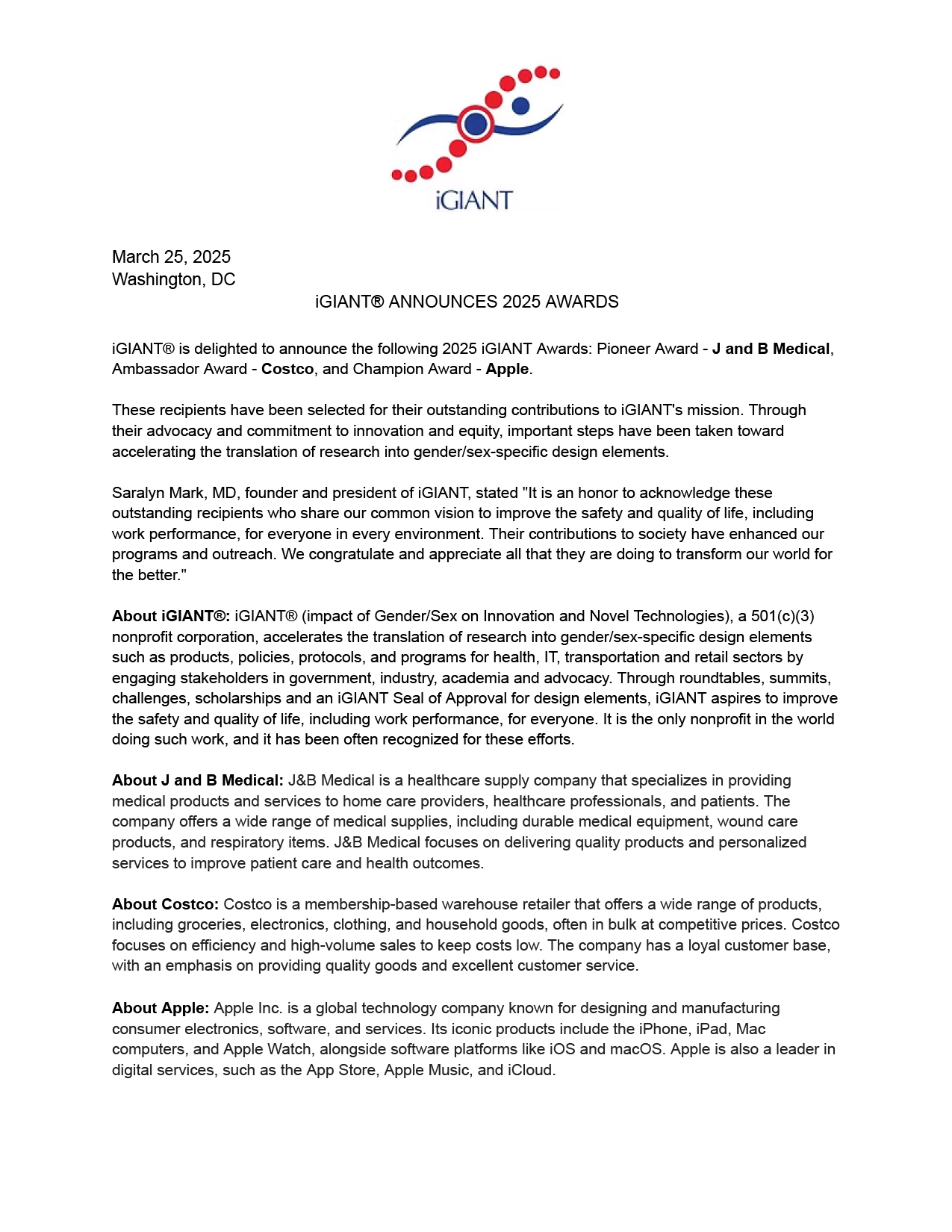 iGIANT

March 25, 2025
Washington, DC

iGIANT® ANNOUNCES 2025 AWARDS

iGIANT® is delighted to announce the following 2025 iGIANT Awards: Pioneer Award - J and B Medical, Ambassador Award - Costco, and Champion Award - Apple.

These recipients have been selected for their outstanding contributions to iGIANT's mission. Through their advocacy and commitment to innovation and equity, important steps have been taken toward accelerating the translation of research into gender/sex-specific design elements.

Saralyn Mark, MD, founder and president of iGIANT, stated "It is an honor to acknowledge these outstanding recipients who share our common vision to improve the safety and quality of life, including work performance, for everyone in every environment. Their contributions to society have enhanced our programs and outreach. We congratulate and appreciate all that they are doing to transform our world for the better."

About iGIANT®: iGIANT® (impact of Gender/Sex on Innovation and Novel Technologies), a 501(c)(3) nonprofit corporation, accelerates the translation of research into gender/sex-specific design elements such as products, policies, protocols, and programs for health, IT, transportation and retail sectors by engaging stakeholders in government, industry, academia and advocacy. Through roundtables, summits, challenges, scholarships and an iGIANT Seal of Approval for design elements, iGIANT aspires to improve the safety and quality of life, including work performance, for everyone. It is the only nonprofit in the world doing such work, and it has been often recognized for these efforts.

About J and B Medical: J&B Medical is a healthcare supply company that specializes in providing medical products and services to home care providers, healthcare professionals, and patients. The company offers a wide range of medical supplies, including durable medical equipment, wound care products, and respiratory items. J&B Medical focuses on delivering quality products and personalized services to improve patient care and health outcomes.

About Costco: Costco is a membership-based warehouse retailer that offers a wide range of products, including groceries, electronics, clothing, and household goods, often in bulk at competitive prices. Costco focuses on efficiency and high-volume sales to keep costs low. The company has a loyal customer base, with an emphasis on providing quality goods and excellent customer service.

About Apple: Apple Inc. is a global technology company known for designing and manufacturing consumer electronics, software, and services. Its iconic products include the iPhone, iPad, Mac computers, and Apple Watch, alongside software platforms like iOS and macOS. Apple is also a leader in digital services, such as the App Store, Apple Music, and iCloud.